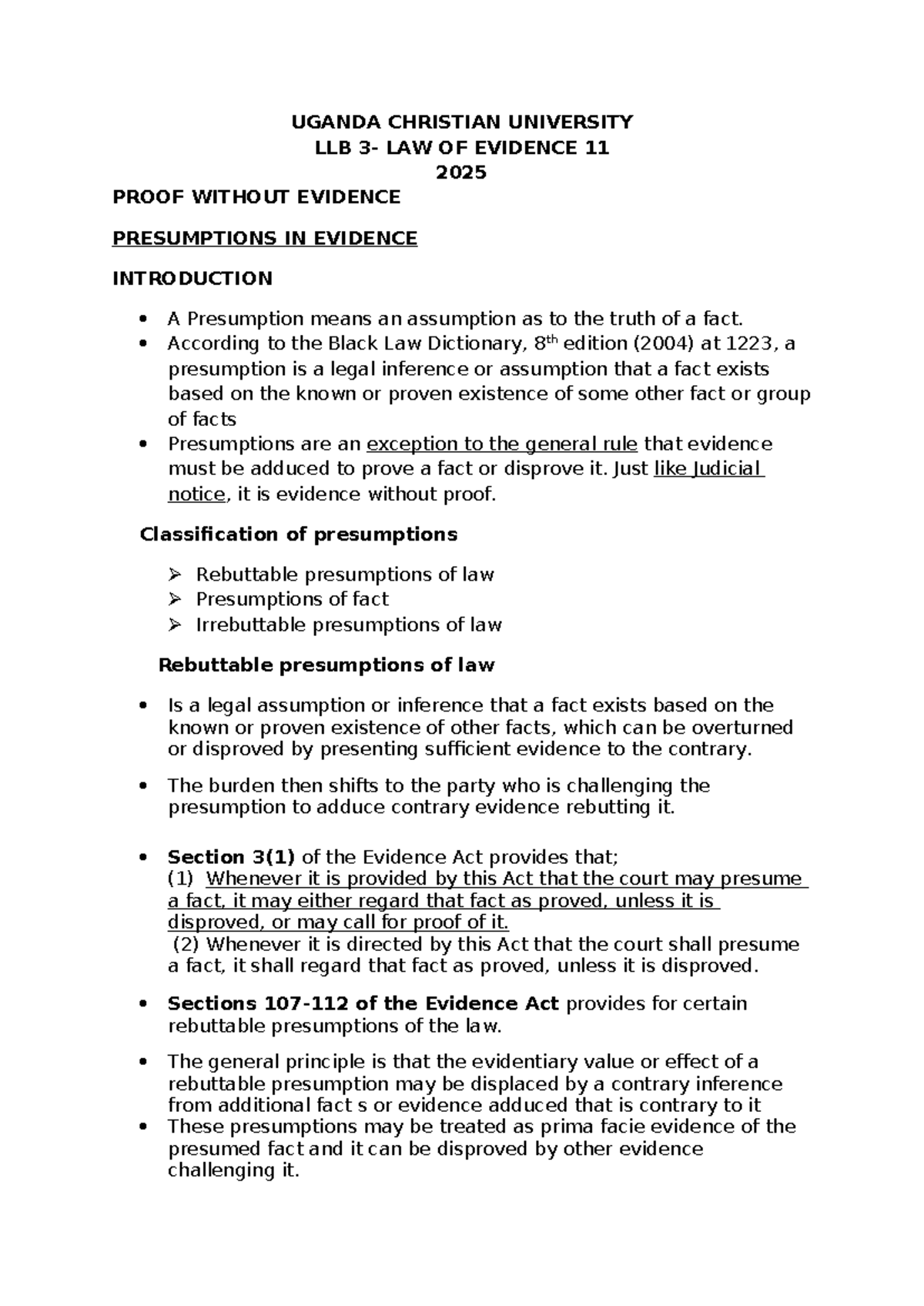 UGANDA CHRISTIAN UNIVERSITY
LLB 3- LAW OF EVIDENCE 11
2025

PROOF WITHOUT EVIDENCE

PRESUMPTIONS IN EVIDENCE

INTRODUCTION

• A Presumption means an assumption as to the truth of a fact.
• According to the Black Law Dictionary, 8th edition (2004) at 1223, a presumption is a legal inference or assumption that a fact exists based on the known or proven existence of some other fact or group of facts
• Presumptions are an exception to the general rule that evidence must be adduced to prove a fact or disprove it. Just like Judicial notice, it is evidence without proof.

Classification of presumptions

➢ Rebuttable presumptions of law
➢ Presumptions of fact
➢ Irrebuttable presumptions of law

Rebuttable presumptions of law

• Is a legal assumption or inference that a fact exists based on the known or proven existence of other facts, which can be overturned or disproved by presenting sufficient evidence to the contrary.

• The burden then shifts to the party who is challenging the presumption to adduce contrary evidence rebutting it.

• Section 3(1) of the Evidence Act provides that;
(1) Whenever it is provided by this Act that the court may presume a fact, it may either regard that fact as proved, unless it is disproved, or may call for proof of it.
(2) Whenever it is directed by this Act that the court shall presume a fact, it shall regard that fact as proved, unless it is disproved.

• Sections 107-112 of the Evidence Act provides for certain rebuttable presumptions of the law.

• The general principle is that the evidentiary value or effect of a rebuttable presumption may be displaced by a contrary inference from additional fact s or evidence adduced that is contrary to it
• These presumptions may be treated as prima facie evidence of the presumed fact and it can be disproved by other evidence challenging it.